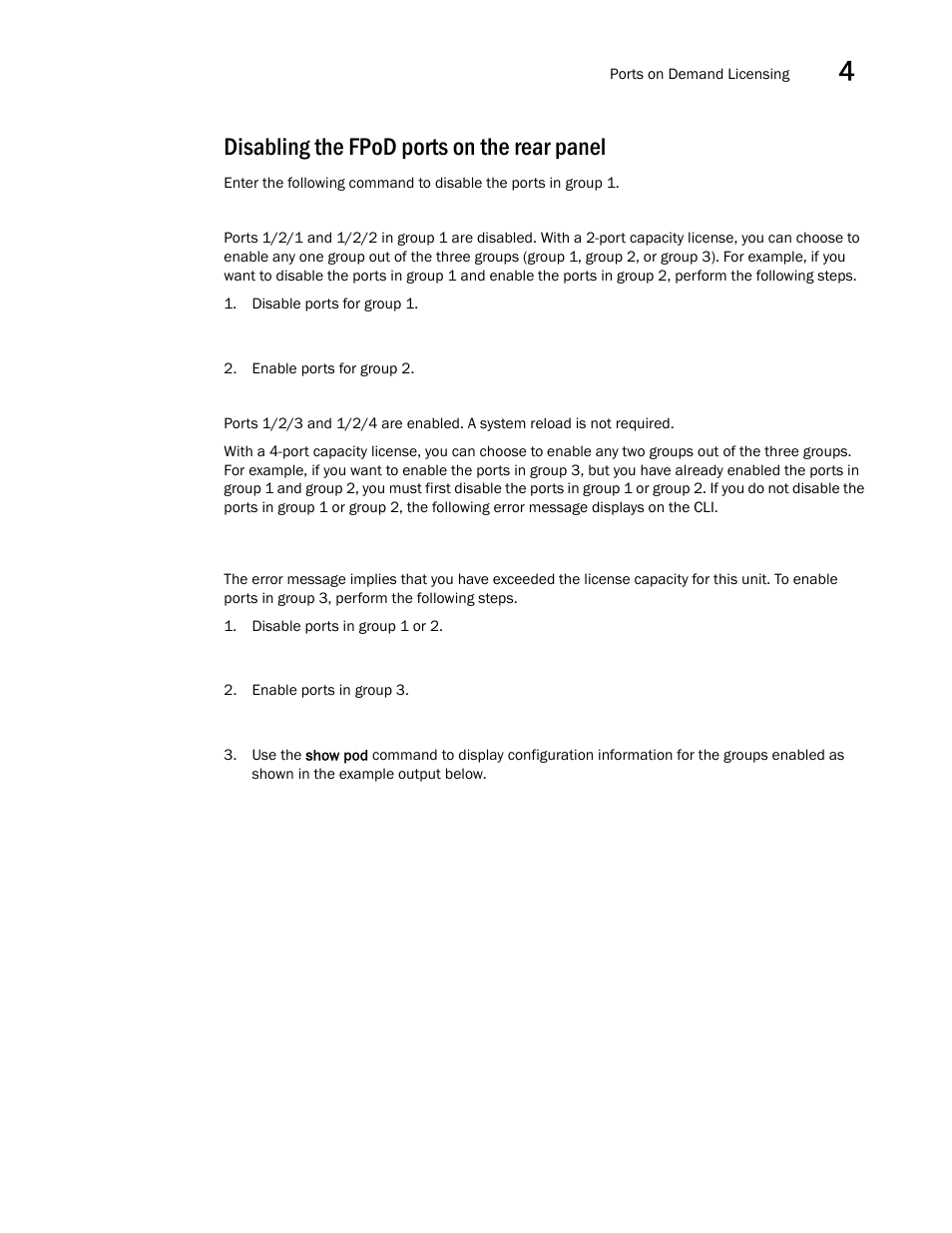 Ports on Demand Licensing 4

Disabling the FPoD ports on the rear panel

Enter the following command to disable the ports in group 1.

Ports 1/2/1 and 1/2/2 in group 1 are disabled. With a 2-port capacity license, you can choose to enable any one group out of the three groups (group 1, group 2, or group 3). For example, if you want to disable the ports in group 1 and enable the ports in group 2, perform the following steps.

1. Disable ports for group 1.

2. Enable ports for group 2.

Ports 1/2/3 and 1/2/4 are enabled. A system reload is not required.

With a 4-port capacity license, you can choose to enable any two groups out of the three groups. For example, if you want to enable the ports in group 3, but you have already enabled the ports in group 1 and group 2, you must first disable the ports in group 1 or group 2. If you do not disable the ports in group 1 or group 2, the following error message displays on the CLI.

The error message implies that you have exceeded the license capacity for this unit. To enable ports in group 3, perform the following steps.

1. Disable ports in group 1 or 2.

2. Enable ports in group 3.

3. Use the show pod command to display configuration information for the groups enabled as shown in the example output below.